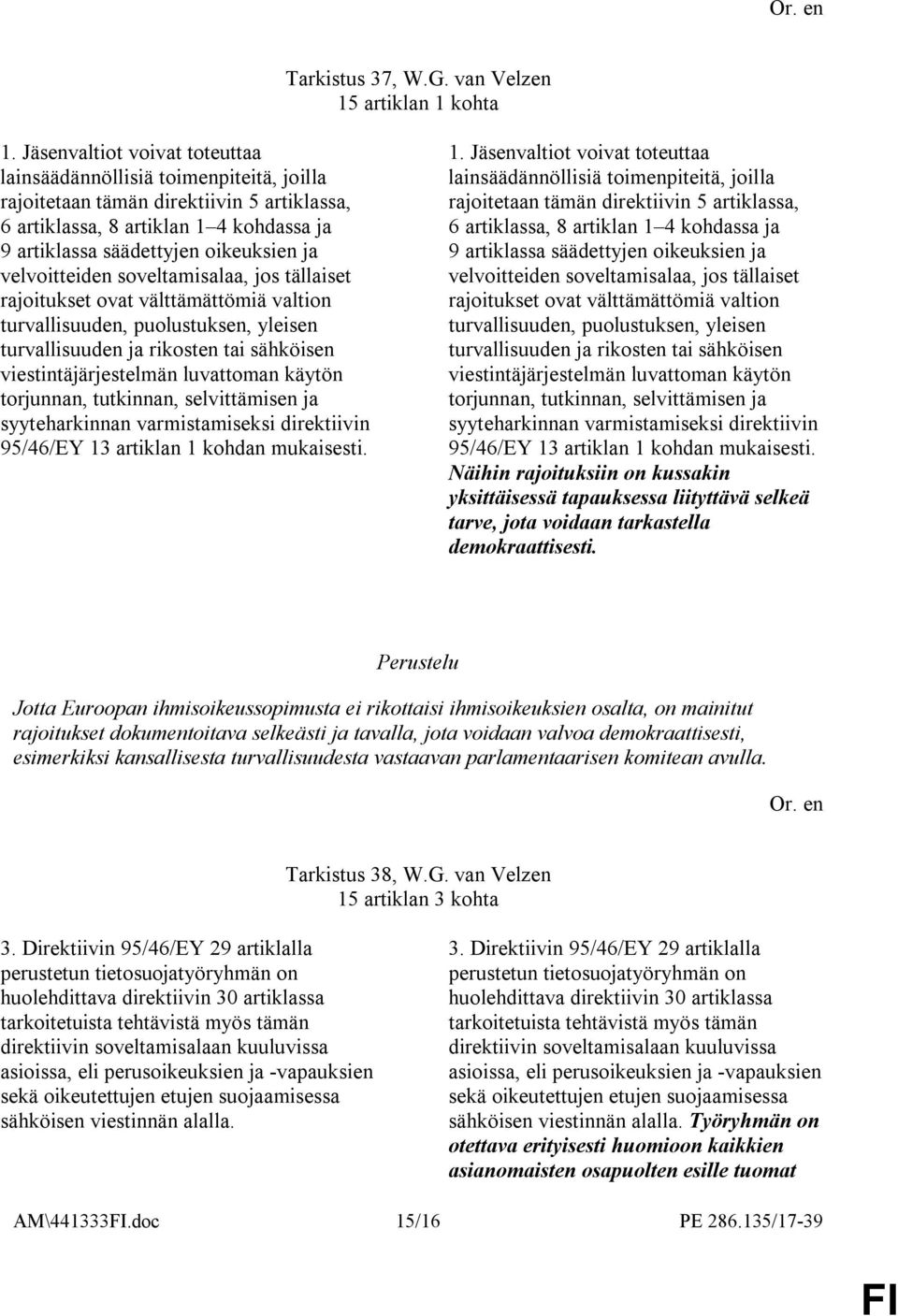 Or. en

Tarkistus 37, W.G. van Velzen
15 artiklan 1 kohta

1. Jäsenvaltiot voivat toteuttaa lainsäädännöllisiä toimenpiteitä, joilla rajoitetaan tämän direktiivin 5 artiklassa, 6 artiklassa, 8 artiklan 1–4 kohdassa ja 9 artiklassa säädettyjen oikeuksien ja velvoitteiden soveltamisalaa, jos tällaiset rajoitukset ovat välttämättömiä valtion turvallisuuden, puolustuksen, yleisen turvallisuuden ja rikosten tai sähköisen viestintäjärjestelmän luvattoman käytön torjunnan, tutkinnan, selvittämisen ja syyteharkinnan varmistamiseksi direktiivin 95/46/EY 13 artiklan 1 kohdan mukaisesti.

1. Jäsenvaltiot voivat toteuttaa lainsäädännöllisiä toimenpiteitä, joilla rajoitetaan tämän direktiivin 5 artiklassa, 6 artiklassa, 8 artiklan 1–4 kohdassa ja 9 artiklassa säädettyjen oikeuksien ja velvoitteiden soveltamisalaa, jos tällaiset rajoitukset ovat välttämättömiä valtion turvallisuuden, puolustuksen, yleisen turvallisuuden ja rikosten tai sähköisen viestintäjärjestelmän luvattoman käytön torjunnan, tutkinnan, selvittämisen ja syyteharkinnan varmistamiseksi direktiivin 95/46/EY 13 artiklan 1 kohdan mukaisesti. Näihin rajoituksiin on kussakin yksittäisessä tapauksessa liityttävä selkeä tarve, jota voidaan tarkastella demokraattisesti.

Perustelu

Jotta Euroopan ihmisoikeussopimusta ei rikottaisi ihmisoikeuksien osalta, on mainitut rajoitukset dokumentoitava selkeästi ja tavalla, jota voidaan valvoa demokraattisesti, esimerkiksi kansallisesta turvallisuudesta vastaavan parlamentaarisen komitean avulla.

Or. en

Tarkistus 38, W.G. van Velzen
15 artiklan 3 kohta

3. Direktiivin 95/46/EY 29 artiklalla perustetun tietosuojatyöryhmän on huolehdittava direktiivin 30 artiklassa tarkoitetuista tehtävistä myös tämän direktiivin soveltamisalaan kuuluvissa asioissa, eli perusoikeuksien ja -vapauksien sekä oikeutettujen etujen suojaamisessa sähköisen viestinnän alalla.

3. Direktiivin 95/46/EY 29 artiklalla perustetun tietosuojatyöryhmän on huolehdittava direktiivin 30 artiklassa tarkoitetuista tehtävistä myös tämän direktiivin soveltamisalaan kuuluvissa asioissa, eli perusoikeuksien ja -vapauksien sekä oikeutettujen etujen suojaamisessa sähköisen viestinnän alalla. Työryhmän on otettava erityisesti huomioon kaikkien asianomaisten osapuolten esille tuomat

AM\441333FI.doc 15/16 PE 286.135/17-39

FI